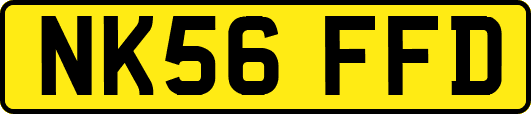 NK56 FFD